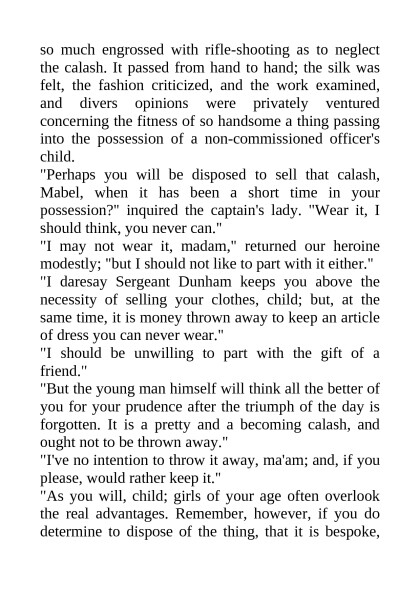 so much engrossed with rifle-shooting as to neglect the calash. It passed from hand to hand; the silk was felt, the fashion criticized, and the work examined, and divers opinions were privately ventured concerning the fitness of so handsome a thing passing into the possession of a non-commissioned officer's child.

"Perhaps you will be disposed to sell that calash, Mabel, when it has been a short time in your possession?" inquired the captain's lady. "Wear it, I should think, you never can."

"I may not wear it, madam," returned our heroine modestly; "but I should not like to part with it either."

"I daresay Sergeant Dunham keeps you above the necessity of selling your clothes, child; but, at the same time, it is money thrown away to keep an article of dress you can never wear."

"I should be unwilling to part with the gift of a friend."

"But the young man himself will think all the better of you for your prudence after the triumph of the day is forgotten. It is a pretty and a becoming calash, and ought not to be thrown away."

"I've no intention to throw it away, ma'am; and, if you please, would rather keep it."

"As you will, child; girls of your age often overlook the real advantages. Remember, however, if you do determine to dispose of the thing, that it is bespoke,